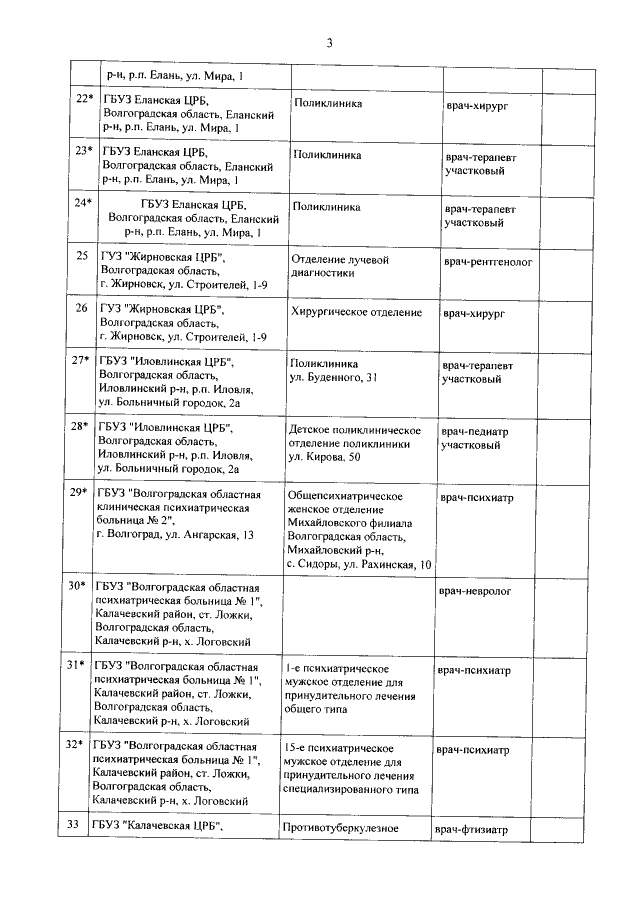 3

|  |  |  |  |  |
|---|---|---|---|---|
|  | р-н, р.п. Елань, ул. Мира, 1 |  |  |  |
| 22* | ГБУЗ Еланская ЦРБ, Волгоградская область, Еланский р-н, р.п. Елань, ул. Мира, 1 | Поликлиника | врач-хирург |  |
| 23* | ГБУЗ Еланская ЦРБ, Волгоградская область, Еланский р-н, р.п. Елань, ул. Мира, 1 | Поликлиника | врач-терапевт участковый |  |
| 24* | ГБУЗ Еланская ЦРБ, Волгоградская область, Еланский р-н, р.п. Елань, ул. Мира, 1 | Поликлиника | врач-терапевт участковый |  |
| 25 | ГУЗ "Жирновская ЦРБ", Волгоградская область, г. Жирновск, ул. Строителей, 1-9 | Отделение лучевой диагностики | врач-рентгенолог |  |
| 26 | ГУЗ "Жирновская ЦРБ", Волгоградская область, г. Жирновск, ул. Строителей, 1-9 | Хирургическое отделение | врач-хирург |  |
| 27* | ГБУЗ "Иловлинская ЦРБ", Волгоградская область, Иловлинский р-н, р.п. Иловля, ул. Больничный городок, 2а | Поликлиника ул. Буденного, 31 | врач-терапевт участковый |  |
| 28* | ГБУЗ "Иловлинская ЦРБ", Волгоградская область, Иловлинский р-н, р.п. Иловля, ул. Больничный городок, 2а | Детское поликлиническое отделение поликлиники ул. Кирова, 50 | врач-педиатр участковый |  |
| 29* | ГБУЗ "Волгоградская областная клиническая психиатрическая больница № 2", г. Волгоград, ул. Ангарская, 13 | Общепсихиатрическое женское отделение Михайловского филиала Волгоградская область, Михайловский р-н, с. Сидоры, ул. Рахинская, 10 | врач-психиатр |  |
| 30* | ГБУЗ "Волгоградская областная психиатрическая больница № 1", Калачевский район, ст. Ложки, Волгоградская область, Калачевский р-н, х. Логовский |  | врач-невролог |  |
| 31* | ГБУЗ "Волгоградская областная психиатрическая больница № 1", Калачевский район, ст. Ложки, Волгоградская область, Калачевский р-н, х. Логовский | 1-е психиатрическое мужское отделение для принудительного лечения общего типа | врач-психиатр |  |
| 32* | ГБУЗ "Волгоградская областная психиатрическая больница № 1", Калачевский район, ст. Ложки, Волгоградская область, Калачевский р-н, х. Логовский | 15-е психиатрическое мужское отделение для принудительного лечения специализированного типа | врач-психиатр |  |
| 33 | ГБУЗ "Калачевская ЦРБ", | Противотуберкулезное | врач-фтизиатр |  |